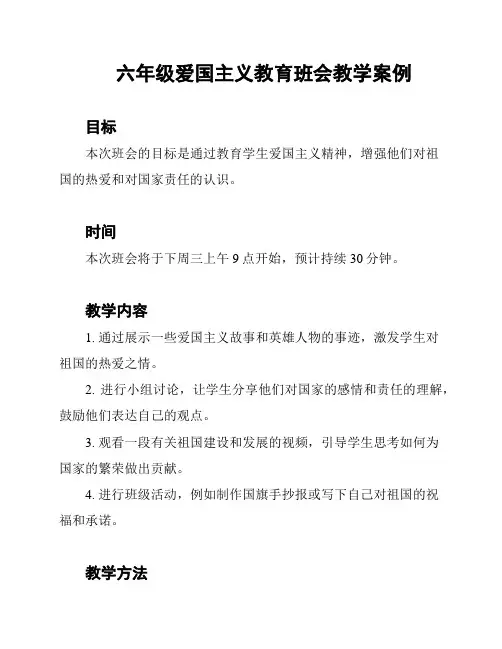 六年级爱国主义教育班会教学案例

目标

本次班会的目标是通过教育学生爱国主义精神，增强他们对祖国的热爱和对国家责任的认识。

时间

本次班会将于下周三上午 9 点开始，预计持续 30 分钟。

教学内容

1. 通过展示一些爱国主义故事和英雄人物的事迹，激发学生对祖国的热爱之情。

2. 进行小组讨论，让学生分享他们对国家的感情和责任的理解，鼓励他们表达自己的观点。

3. 观看一段有关祖国建设和发展的视频，引导学生思考如何为国家的繁荣做出贡献。

4. 进行班级活动，例如制作国旗手抄报或写下自己对祖国的祝福和承诺。

教学方法